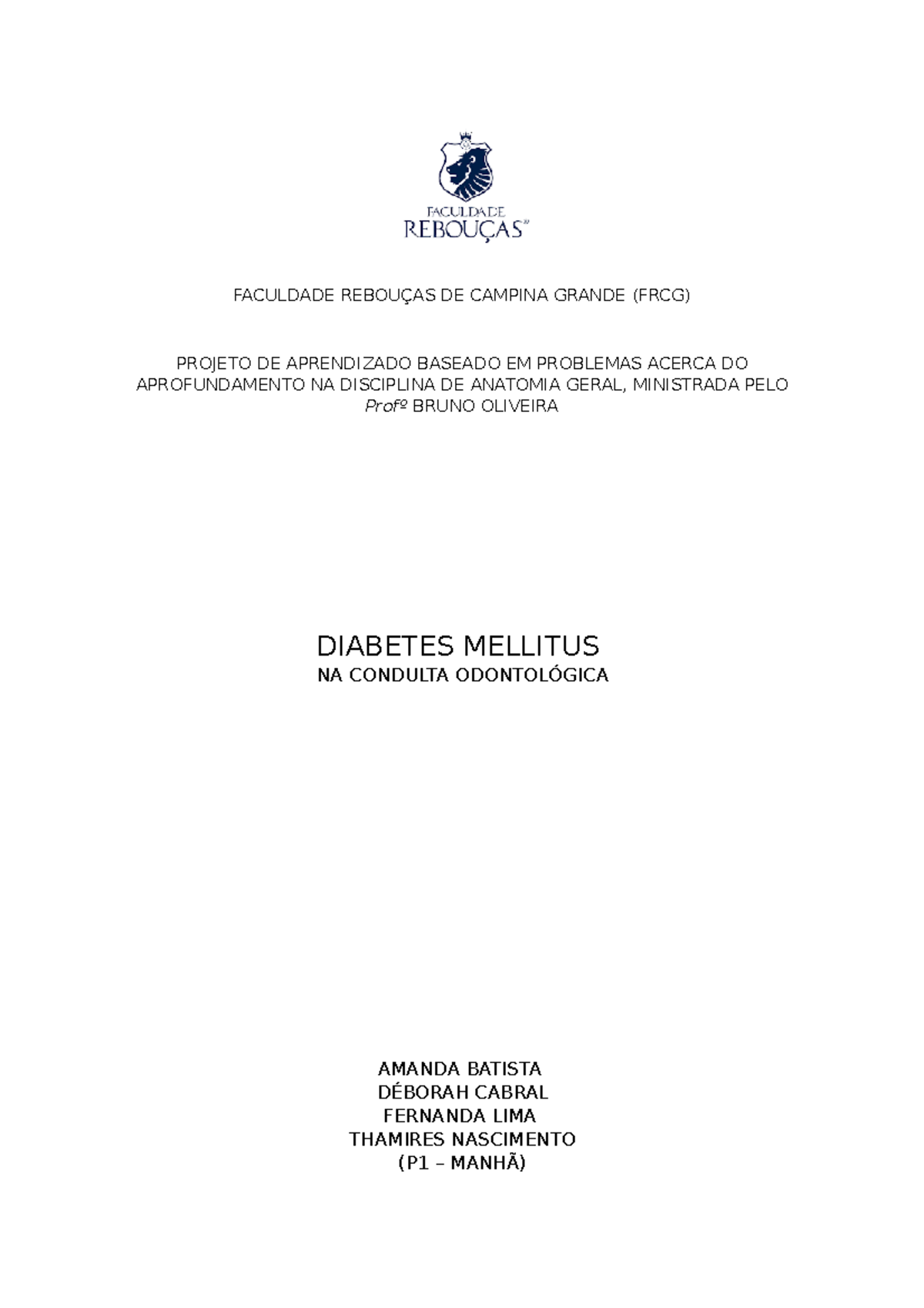 FACULDADE
REBOUÇAS

FACULDADE REBOUÇAS DE CAMPINA GRANDE (FRCG)

PROJETO DE APRENDIZADO BASEADO EM PROBLEMAS ACERCA DO APROFUNDAMENTO NA DISCIPLINA DE ANATOMIA GERAL, MINISTRADA PELO Profº BRUNO OLIVEIRA

DIABETES MELLITUS
NA CONDULTA ODONTOLÓGICA

AMANDA BATISTA
DÉBORAH CABRAL
FERNANDA LIMA
THAMIRES NASCIMENTO
(P1 – MANHÃ)